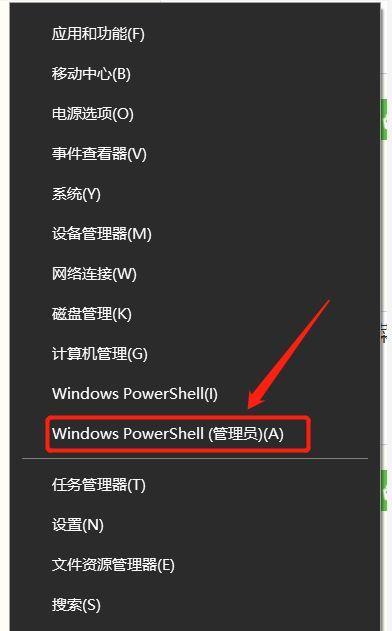 应用和功能(F)

移动中心(B)

电源选项(O)

事件查看器(V)

系统(Y)

设备管理器(M)

网络连接(W)

磁盘管理(K)

计算机管理(G)

Windows PowerShell(I)

Windows PowerShell (管理员)(A)

任务管理器(T)

设置(N)

文件资源管理器(E)

搜索(S)